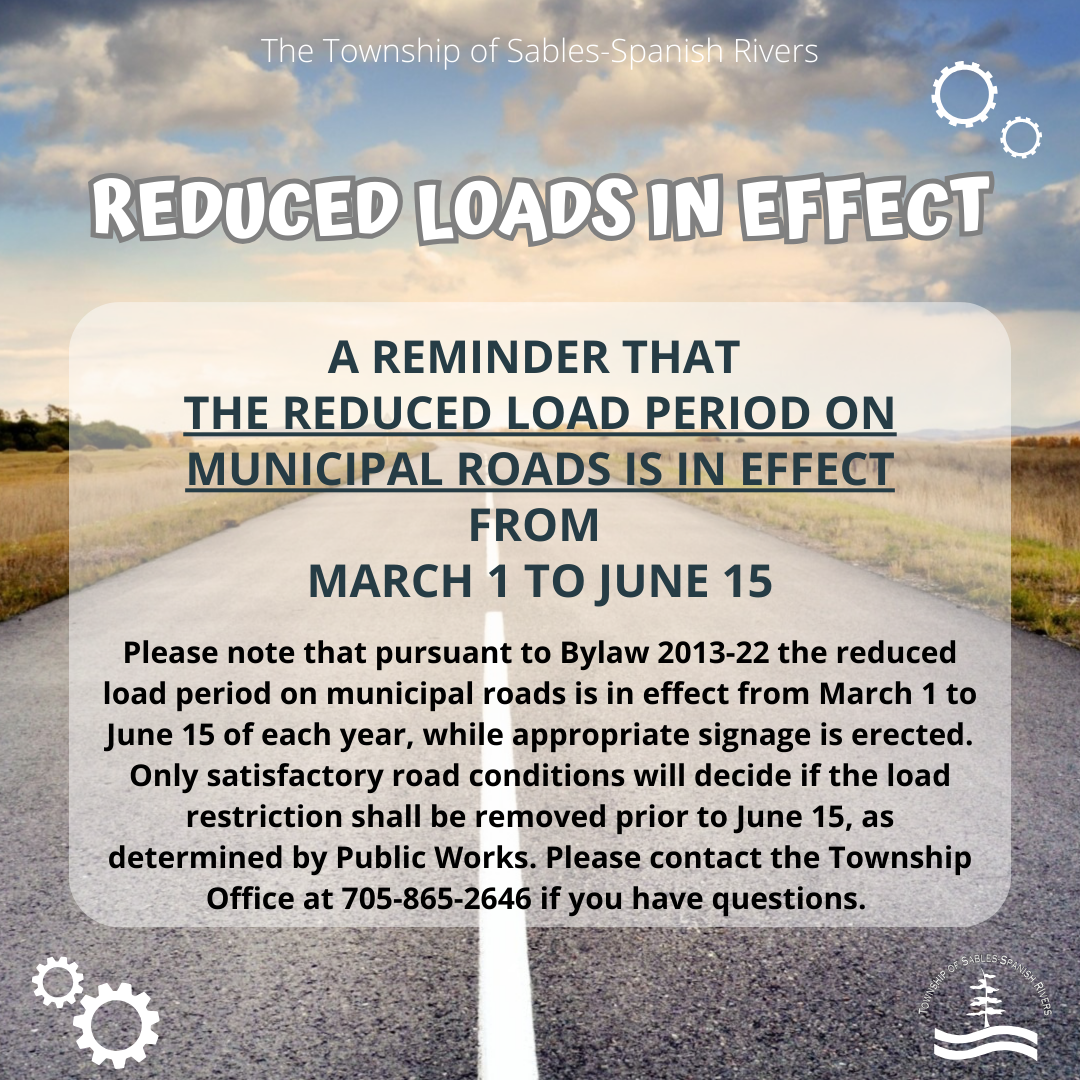 The Township of Sables-Spanish Rivers

REDUCED LOADS IN EFFECT

A REMINDER THAT
THE REDUCED LOAD PERIOD ON MUNICIPAL ROADS IS IN EFFECT
FROM
MARCH 1 TO JUNE 15

Please note that pursuant to Bylaw 2013-22 the reduced load period on municipal roads is in effect from March 1 to June 15 of each year, while appropriate signage is erected. Only satisfactory road conditions will decide if the load restriction shall be removed prior to June 15, as determined by Public Works. Please contact the Township Office at 705-865-2646 if you have questions.

TOWNSHIP OF SABLES SPANISH RIVERS